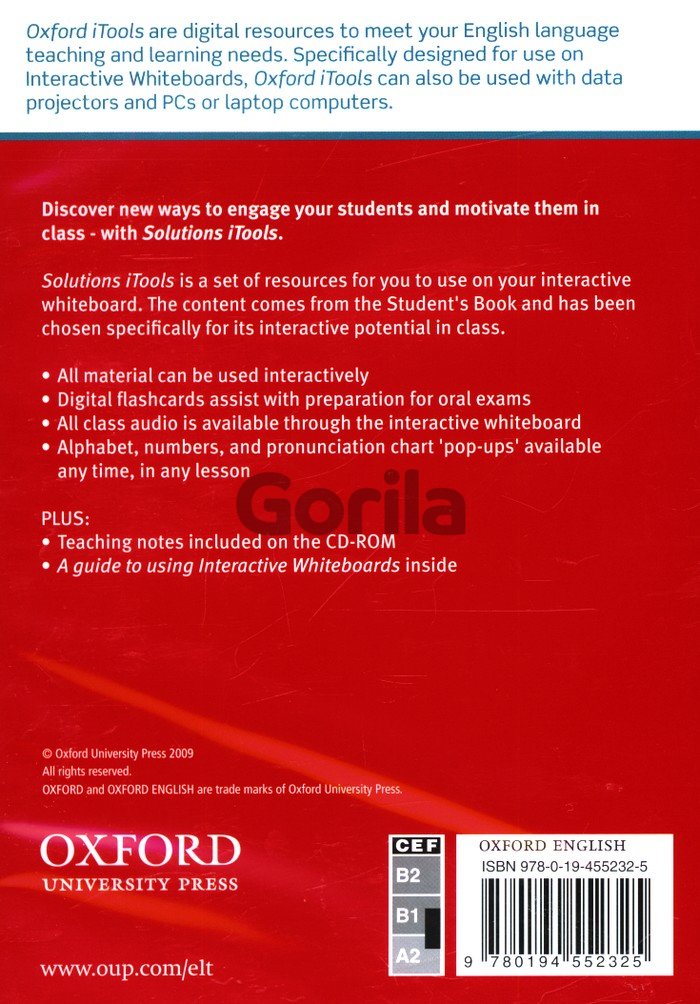 Oxford iTools are digital resources to meet your English language teaching and learning needs. Specifically designed for use on Interactive Whiteboards, Oxford iTools can also be used with data projectors and PCs or laptop computers.

Discover new ways to engage your students and motivate them in class - with Solutions iTools.

Solutions iTools is a set of resources for you to use on your interactive whiteboard. The content comes from the Student's Book and has been chosen specifically for its interactive potential in class.

• All material can be used interactively
• Digital flashcards assist with preparation for oral exams
• All class audio is available through the interactive whiteboard
• Alphabet, numbers, and pronunciation chart 'pop-ups' available any time, in any lesson

Gorila

PLUS:
• Teaching notes included on the CD-ROM
• A guide to using Interactive Whiteboards inside

© Oxford University Press 2009
All rights reserved.
OXFORD and OXFORD ENGLISH are trade marks of Oxford University Press.

OXFORD
UNIVERSITY PRESS

www.oup.com/elt

CEF
B2
B1
A2

OXFORD ENGLISH
ISBN 978-0-19-455232-5
9 780194 552325